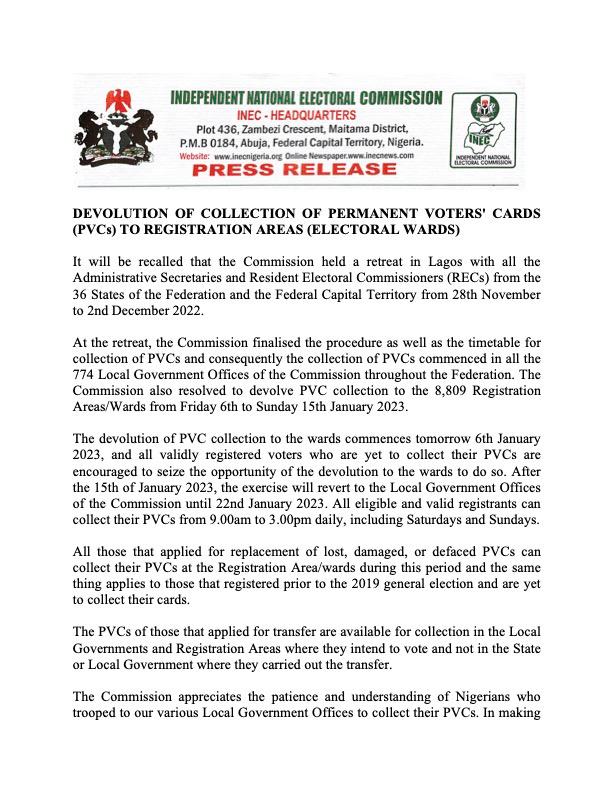 INDEPENDENT NATIONAL ELECTORAL COMMISSION
INEC - HEADQUARTERS
Plot 436, Zambezi Crescent, Maitama District, P.M.B 0184, Abuja, Federal Capital Territory, Nigeria.
Website: www.inecnigeria.org Online Newspaper.www.inecnews.com
PRESS RELEASE

INEC
INDEPENDENT NATIONAL ELECTORAL COMMISSION

DEVOLUTION OF COLLECTION OF PERMANENT VOTERS' CARDS (PVCs) TO REGISTRATION AREAS (ELECTORAL WARDS)

It will be recalled that the Commission held a retreat in Lagos with all the Administrative Secretaries and Resident Electoral Commissioners (RECs) from the 36 States of the Federation and the Federal Capital Territory from 28th November to 2nd December 2022.

At the retreat, the Commission finalised the procedure as well as the timetable for collection of PVCs and consequently the collection of PVCs commenced in all the 774 Local Government Offices of the Commission throughout the Federation. The Commission also resolved to devolve PVC collection to the 8,809 Registration Areas/Wards from Friday 6th to Sunday 15th January 2023.

The devolution of PVC collection to the wards commences tomorrow 6th January 2023, and all validly registered voters who are yet to collect their PVCs are encouraged to seize the opportunity of the devolution to the wards to do so. After the 15th of January 2023, the exercise will revert to the Local Government Offices of the Commission until 22nd January 2023. All eligible and valid registrants can collect their PVCs from 9.00am to 3.00pm daily, including Saturdays and Sundays.

All those that applied for replacement of lost, damaged, or defaced PVCs can collect their PVCs at the Registration Area/wards during this period and the same thing applies to those that registered prior to the 2019 general election and are yet to collect their cards.

The PVCs of those that applied for transfer are available for collection in the Local Governments and Registration Areas where they intend to vote and not in the State or Local Government where they carried out the transfer.

The Commission appreciates the patience and understanding of Nigerians who trooped to our various Local Government Offices to collect their PVCs. In making